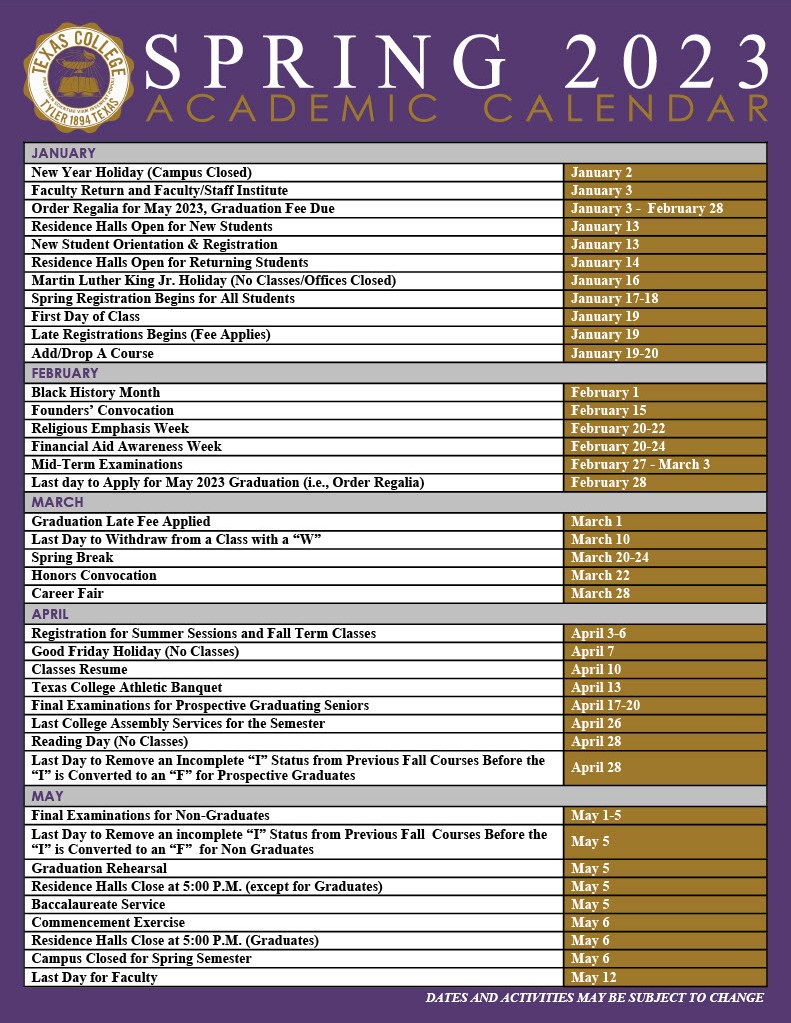 TEXAS COLLEGE
TYLER 1894 TEXAS

SPRING 2023
ACADEMIC CALENDAR

| JANUARY | |
|---|---|
| New Year Holiday (Campus Closed) | January 2 |
| Faculty Return and Faculty/Staff Institute | January 3 |
| Order Regalia for May 2023, Graduation Fee Due | January 3 - February 28 |
| Residence Halls Open for New Students | January 13 |
| New Student Orientation & Registration | January 13 |
| Residence Halls Open for Returning Students | January 14 |
| Martin Luther King Jr. Holiday (No Classes/Offices Closed) | January 16 |
| Spring Registration Begins for All Students | January 17-18 |
| First Day of Class | January 19 |
| Late Registrations Begins (Fee Applies) | January 19 |
| Add/Drop A Course | January 19-20 |
| FEBRUARY | |
| Black History Month | February 1 |
| Founders' Convocation | February 15 |
| Religious Emphasis Week | February 20-22 |
| Financial Aid Awareness Week | February 20-24 |
| Mid-Term Examinations | February 27 - March 3 |
| Last day to Apply for May 2023 Graduation (i.e., Order Regalia) | February 28 |
| MARCH | |
| Graduation Late Fee Applied | March 1 |
| Last Day to Withdraw from a Class with a "W" | March 10 |
| Spring Break | March 20-24 |
| Honors Convocation | March 22 |
| Career Fair | March 28 |
| APRIL | |
| Registration for Summer Sessions and Fall Term Classes | April 3-6 |
| Good Friday Holiday (No Classes) | April 7 |
| Classes Resume | April 10 |
| Texas College Athletic Banquet | April 13 |
| Final Examinations for Prospective Graduating Seniors | April 17-20 |
| Last College Assembly Services for the Semester | April 26 |
| Reading Day (No Classes) | April 28 |
| Last Day to Remove an Incomplete "I" Status from Previous Fall Courses Before the "I" is Converted to an "F" for Prospective Graduates | April 28 |
| MAY | |
| Final Examinations for Non-Graduates | May 1-5 |
| Last Day to Remove an incomplete "I" Status from Previous Fall Courses Before the "I" is Converted to an "F" for Non Graduates | May 5 |
| Graduation Rehearsal | May 5 |
| Residence Halls Close at 5:00 P.M. (except for Graduates) | May 5 |
| Baccalaureate Service | May 5 |
| Commencement Exercise | May 6 |
| Residence Halls Close at 5:00 P.M. (Graduates) | May 6 |
| Campus Closed for Spring Semester | May 6 |
| Last Day for Faculty | May 12 |

DATES AND ACTIVITIES MAY BE SUBJECT TO CHANGE